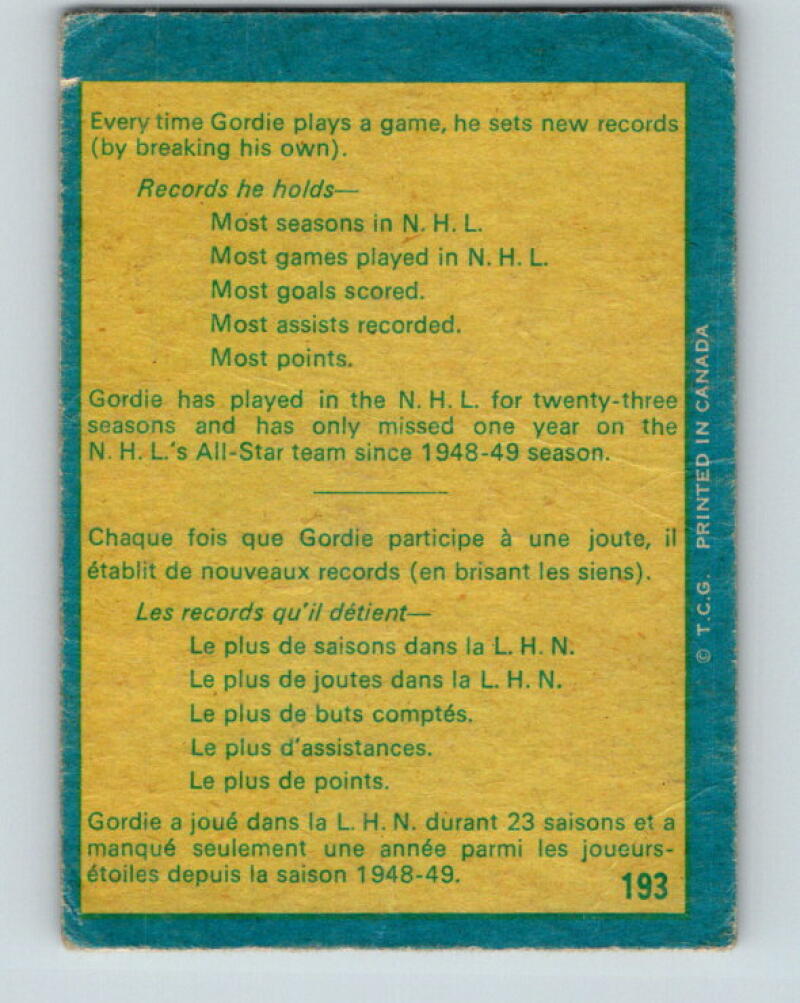 Every time Gordie plays a game, he sets new records (by breaking his own).

Records he holds—

Most seasons in N. H. L.

Most games played in N. H. L.

Most goals scored.

Most assists recorded.

Most points.

Gordie has played in the N. H. L. for twenty-three seasons and has only missed one year on the N. H. L.'s All-Star team since 1948-49 season.

Chaque fois que Gordie participe à une joute, il établit de nouveaux records (en brisant les siens).

Les records qu'il détient—

Le plus de saisons dans la L. H. N.

Le plus de joutes dans la L. H. N.

Le plus de buts comptés.

Le plus d'assistances.

Le plus de points.

Gordie a joué dans la L. H. N. durant 23 saisons et a manqué seulement une année parmi les joueurs-étoiles depuis la saison 1948-49.

193

© T.C.G. PRINTED IN CANADA